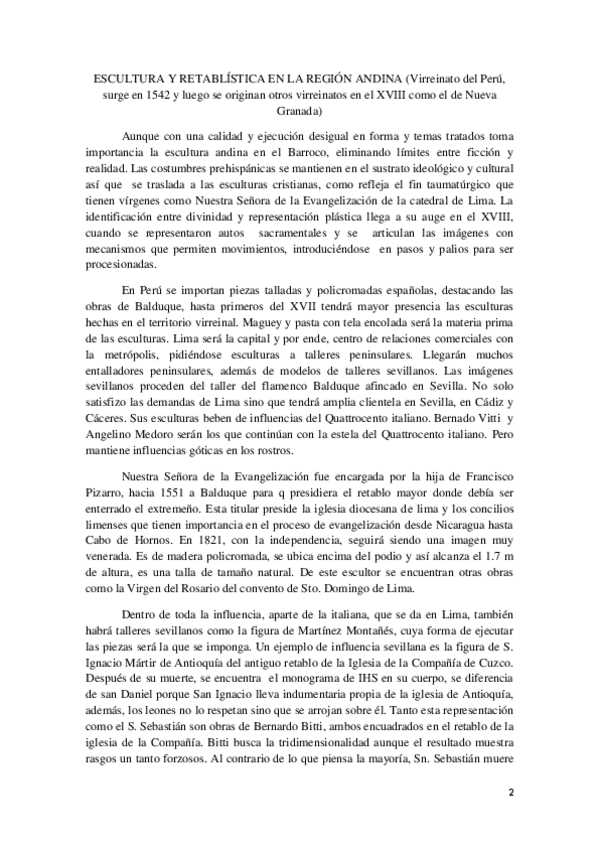 ESCULTURA Y RETABLÍSTICA EN LA REGIÓN ANDINA (Virreinato del Perú, surge en 1542 y luego se originan otros virreinatos en el XVIII como el de Nueva Granada)

Aunque con una calidad y ejecución desigual en forma y temas tratados toma importancia la escultura andina en el Barroco, eliminando límites entre ficción y realidad. Las costumbres prehispánicas se mantienen en el sustrato ideológico y cultural así que se traslada a las esculturas cristianas, como refleja el fin taumatúrgico que tienen vírgenes como Nuestra Señora de la Evangelización de la catedral de Lima. La identificación entre divinidad y representación plástica llega a su auge en el XVIII, cuando se representaron autos sacramentales y se articulan las imágenes con mecanismos que permiten movimientos, introduciéndose en pasos y palios para ser procesionadas.

En Perú se importan piezas talladas y policromadas españolas, destacando las obras de Balduque, hasta primeros del XVII tendrá mayor presencia las esculturas hechas en el territorio virreinal. Maguey y pasta con tela encolada será la materia prima de las esculturas. Lima será la capital y por ende, centro de relaciones comerciales con la metrópolis, pidiéndose esculturas a talleres peninsulares. Llegarán muchos entalladores peninsulares, además de modelos de talleres sevillanos. Las imágenes sevillanos proceden del taller del flamenco Balduque afincado en Sevilla. No solo satisfizo las demandas de Lima sino que tendrá amplia clientela en Sevilla, en Cádiz y Cáceres. Sus esculturas beben de influencias del Quattrocento italiano. Bernado Vitti y Angelino Medoro serán los que continúan con la estela del Quattrocento italiano. Pero mantiene influencias góticas en los rostros.

Nuestra Señora de la Evangelización fue encargada por la hija de Francisco Pizarro, hacia 1551 a Balduque para q presidiera el retablo mayor donde debía ser enterrado el extremeño. Esta titular preside la iglesia diocesana de lima y los concilios limenses que tienen importancia en el proceso de evangelización desde Nicaragua hasta Cabo de Hornos. En 1821, con la independencia, seguirá siendo una imagen muy venerada. Es de madera policromada, se ubica encima del podio y así alcanza el 1.7 m de altura, es una talla de tamaño natural. De este escultor se encuentran otras obras como la Virgen del Rosario del convento de Sto. Domingo de Lima.

Dentro de toda la influencia, aparte de la italiana, que se da en Lima, también habrá talleres sevillanos como la figura de Martínez Montañés, cuya forma de ejecutar las piezas será la que se imponga. Un ejemplo de influencia sevillana es la figura de S. Ignacio Mártir de Antioquía del antiguo retablo de la Iglesia de la Compañía de Cuzco. Después de su muerte, se encuentra el monograma de IHS en su cuerpo, se diferencia de san Daniel porque San Ignacio lleva indumentaria propia de la iglesia de Antioquía, además, los leones no lo respetan sino que se arrojan sobre él. Tanto esta representación como el S. Sebastián son obras de Bernardo Bitti, ambos encuadrados en el retablo de la iglesia de la Compañía. Bitti busca la tridimensionalidad aunque el resultado muestra rasgos un tanto forzosos. Al contrario de lo que piensa la mayoría, Sn. Sebastián muere

2